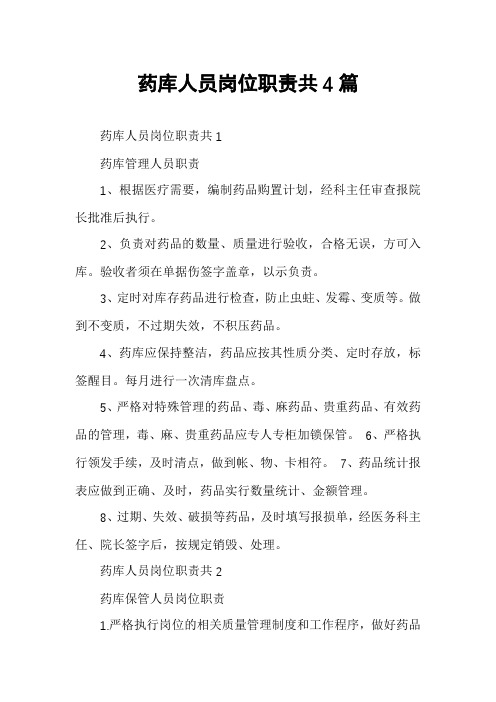 药库人员岗位职责共4篇

药库人员岗位职责共1

药库管理人员职责

1、根据医疗需要，编制药品购置计划，经科主任审查报院长批准后执行。

2、负责对药品的数量、质量进行验收，合格无误，方可入库。验收者须在单据伤签字盖章，以示负责。

3、定时对库存药品进行检查，防止虫蛀、发霉、变质等。做到不变质，不过期失效，不积压药品。

4、药库应保持整洁，药品应按其性质分类、定时存放，标签醒目。每月进行一次清库盘点。

5、严格对特殊管理的药品、毒、麻药品、贵重药品、有效药品的管理，毒、麻、贵重药品应专人专柜加锁保管。 6、严格执行领发手续，及时清点，做到帐、物、卡相符。 7、药品统计报表应做到正确、及时，药品实行数量统计、金额管理。

8、过期、失效、破损等药品，及时填写报损单，经医务科主任、院长签字后，按规定销毁、处理。

药库人员岗位职责共2

药库保管人员岗位职责

1.严格执行岗位的相关质量管理制度和工作程序，做好药品